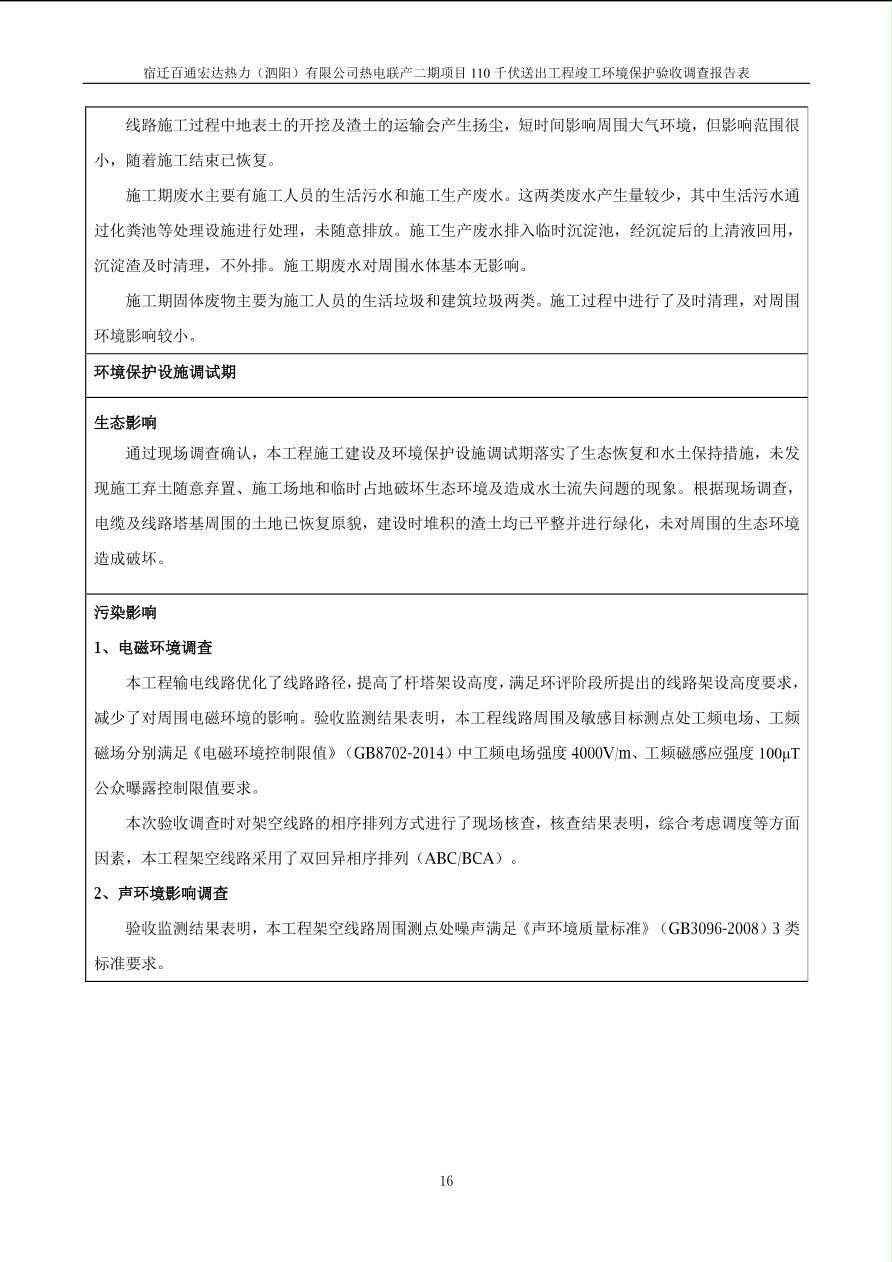 宿迁百通宏达热力（泗阳）有限公司热电联产二期项目 110 千伏送出工程竣工环境保护验收调查报告表

线路施工过程中地表土的开挖及渣土的运输会产生扬尘，短时间影响周围大气环境，但影响范围很小，随着施工结束已恢复。

施工期废水主要有施工人员的生活污水和施工生产废水。这两类废水产生量较少，其中生活污水通过化粪池等处理设施进行处理，未随意排放。施工生产废水排入临时沉淀池，经沉淀后的上清液回用，沉淀渣及时清理，不外排。施工期废水对周围水体基本无影响。

施工期固体废物主要为施工人员的生活垃圾和建筑垃圾两类。施工过程中进行了及时清理，对周围环境影响较小。

环境保护设施调试期

生态影响

通过现场调查确认，本工程施工建设及环境保护设施调试期落实了生态恢复和水土保持措施，未发现施工弃土随意弃置、施工场地和临时占地破坏生态环境及造成水土流失问题的现象。根据现场调查，电缆及线路塔基周围的土地已恢复原貌，建设时堆积的渣土均已平整并进行绿化，未对周围的生态环境造成破坏。

污染影响

1、电磁环境调查

本工程输电线路优化了线路路径，提高了杆塔架设高度，满足环评阶段所提出的线路架设高度要求，减少了对周围电磁环境的影响。验收监测结果表明，本工程线路周围及敏感目标测点处工频电场、工频磁场分别满足《电磁环境控制限值》（GB8702-2014）中工频电场强度 4000V/m、工频磁感应强度 100μT 公众曝露控制限值要求。

本次验收调查时对架空线路的相序排列方式进行了现场核查，核查结果表明，综合考虑调度等方面因素，本工程架空线路采用了双回异相序排列（ABC/BCA）。

2、声环境影响调查

验收监测结果表明，本工程架空线路周围测点处噪声满足《声环境质量标准》（GB3096-2008）3 类标准要求。

16